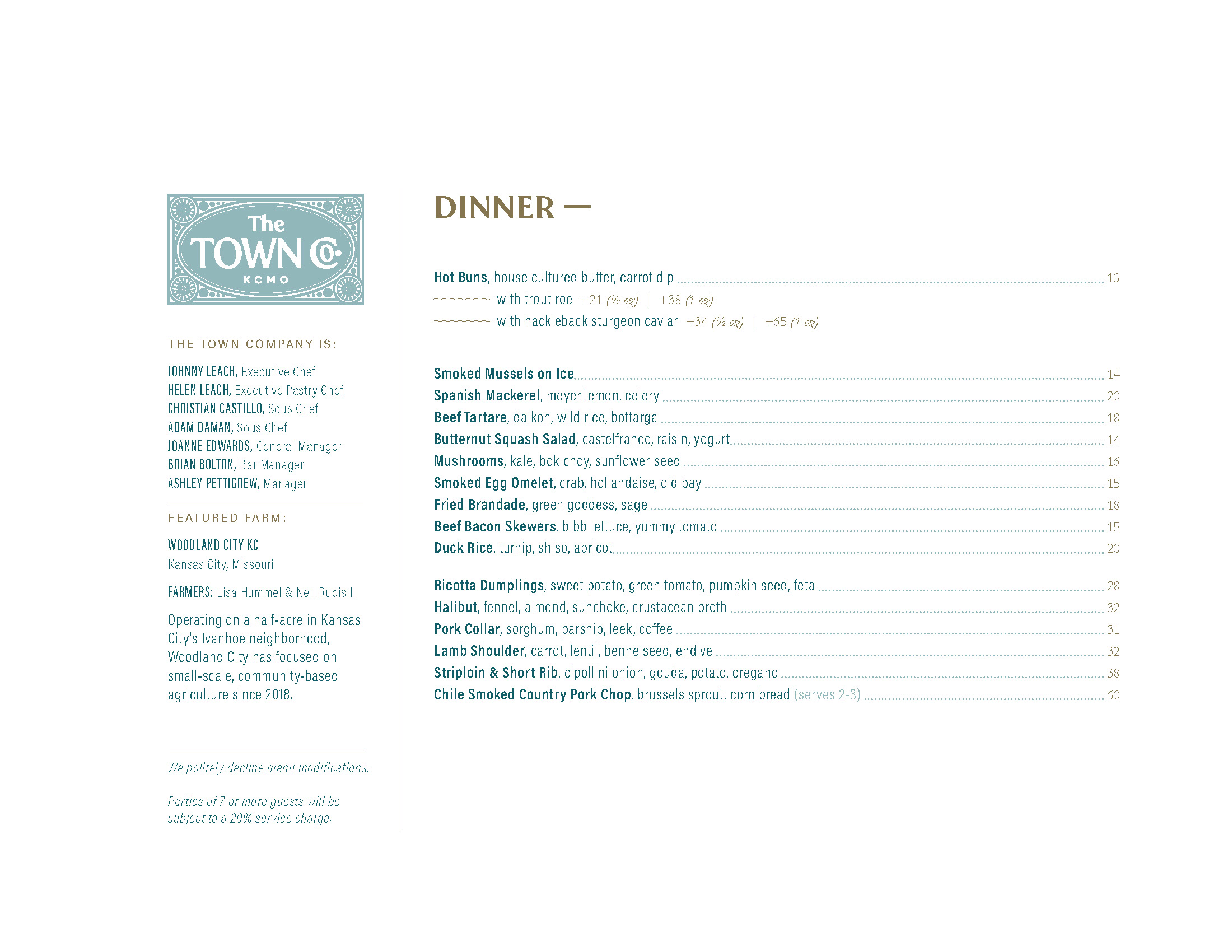 The TOWN Co. KCMO

THE TOWN COMPANY IS:

JOHNNY LEACH, Executive Chef
HELEN LEACH, Executive Pastry Chef
CHRISTIAN CASTILLO, Sous Chef
ADAM DAMAN, Sous Chef
JOANNE EDWARDS, General Manager
BRIAN BOLTON, Bar Manager
ASHLEY PETTIGREW, Manager

FEATURED FARM:

WOODLAND CITY KC
Kansas City, Missouri

FARMERS: Lisa Hummel & Neil Rudisill

Operating on a half-acre in Kansas City's Ivanhoe neighborhood, Woodland City has focused on small-scale, community-based agriculture since 2018.

We politely decline menu modifications.

Parties of 7 or more guests will be subject to a 20% service charge.

DINNER —

Hot Buns, house cultured butter, carrot dip 13
with trout roe +21 (½ oz) | +38 (1 oz)
with hackleback sturgeon caviar +34 (½ oz) | +65 (1 oz)

Smoked Mussels on Ice 14
Spanish Mackerel, meyer lemon, celery 20
Beef Tartare, daikon, wild rice, bottarga 18
Butternut Squash Salad, castelfranco, raisin, yogurt 14
Mushrooms, kale, bok choy, sunflower seed 16
Smoked Egg Omelet, crab, hollandaise, old bay 15
Fried Brandade, green goddess, sage 18
Beef Bacon Skewers, bibb lettuce, yummy tomato 15
Duck Rice, turnip, shiso, apricot 20

Ricotta Dumplings, sweet potato, green tomato, pumpkin seed, feta 28
Halibut, fennel, almond, sunchoke, crustacean broth 32
Pork Collar, sorghum, parsnip, leek, coffee 31
Lamb Shoulder, carrot, lentil, benne seed, endive 32
Striploin & Short Rib, cipollini onion, gouda, potato, oregano 38
Chile Smoked Country Pork Chop, brussels sprout, corn bread (serves 2-3) 60